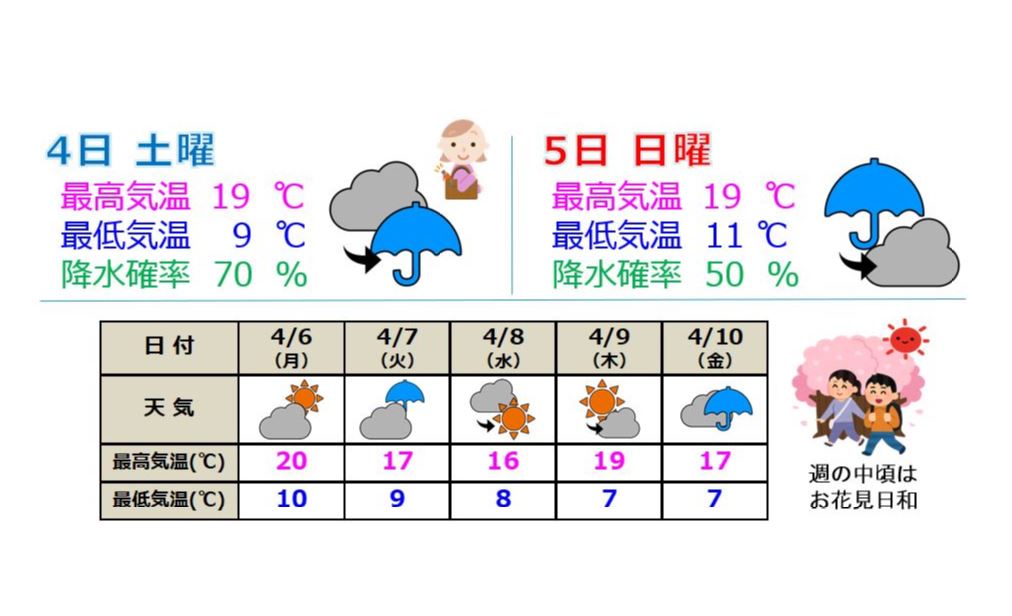 4日 土曜
最高気温 19 ℃
最低気温 9 ℃
降水確率 70 %

5日 日曜
最高気温 19 ℃
最低気温 11 ℃
降水確率 50 %

| 日付 | 4/6 (月) | 4/7 (火) | 4/8 (水) | 4/9 (木) | 4/10 (金) |
|---|---|---|---|---|---|
| 天気 | | | | | |
| 最高気温(℃) | 20 | 17 | 16 | 19 | 17 |
| 最低気温(℃) | 10 | 9 | 8 | 7 | 7 |

週の中頃は
お花見日和